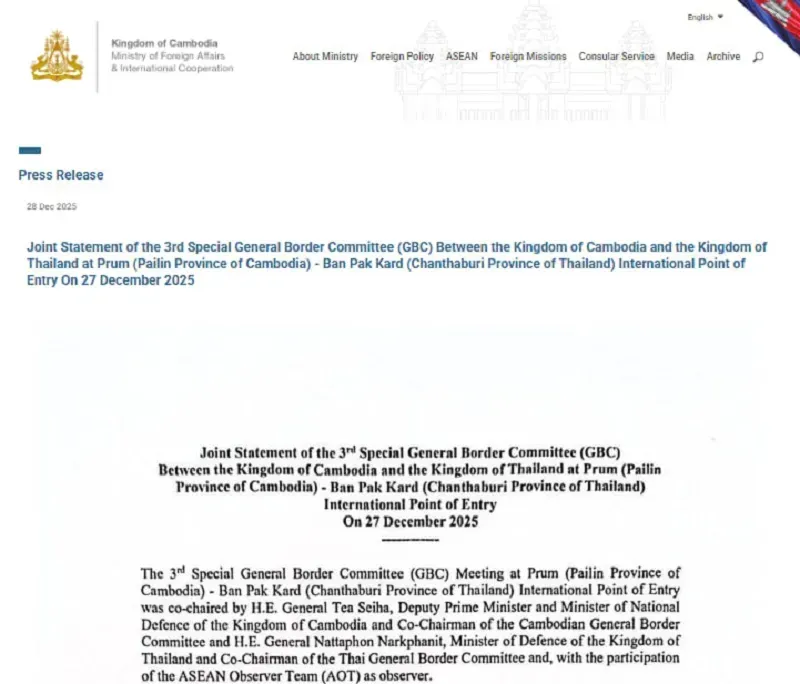 English

Kingdom of Cambodia
Ministry of Foreign Affairs & International Cooperation

About Ministry Foreign Policy ASEAN Foreign Missions Consular Service Media Archive

Press Release

28 Dec 2025

Joint Statement of the 3rd Special General Border Committee (GBC) Between the Kingdom of Cambodia and the Kingdom of Thailand at Prum (Pailin Province of Cambodia) - Ban Pak Kard (Chanthaburi Province of Thailand) International Point of Entry On 27 December 2025

Joint Statement of the 3$^{rd}$ Special General Border Committee (GBC) Between the Kingdom of Cambodia and the Kingdom of Thailand at Prum (Pailin Province of Cambodia) - Ban Pak Kard (Chanthaburi Province of Thailand) International Point of Entry On 27 December 2025

The 3$^{rd}$ Special General Border Committee (GBC) Meeting at Prum (Pailin Province of Cambodia) - Ban Pak Kard (Chanthaburi Province of Thailand) International Point of Entry was co-chaired by H.E. General Tea Seiha, Deputy Prime Minister and Minister of National Defence of the Kingdom of Cambodia and Co-Chairman of the Cambodian General Border Committee and H.E. General Nattaphon Narkphanit, Minister of Defence of the Kingdom of Thailand and Co-Chairman of the Thai General Border Committee and, with the participation of the ASEAN Observer Team (AOT) as observer.